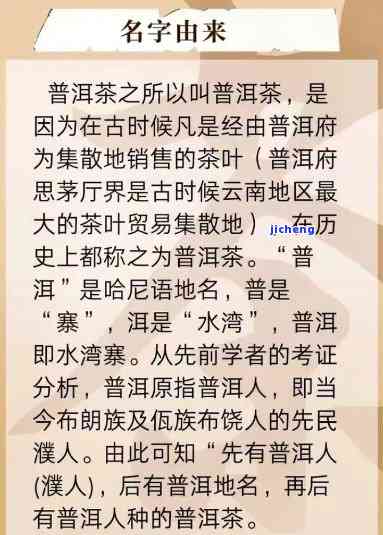 名字由来

普洱茶之所以叫普洱茶，是因为在古时候凡是经由普洱府为集散地销售的茶叶（普洱府思茅厅界是古时候云南地区最大的茶叶贸易集散地），在历史上都称之为普洱茶。“普洱”是哈尼语地名，普是“寨”，洱是“水湾”，普洱即水湾寨。从先前学者的考证分析，普洱原指普洱人，即当今布朗族及佤族布饶人的先民濮人。由此可知“先有普洱人(濮人)，后有普洱地名，再后有普洱人种的普洱茶。

jicheng